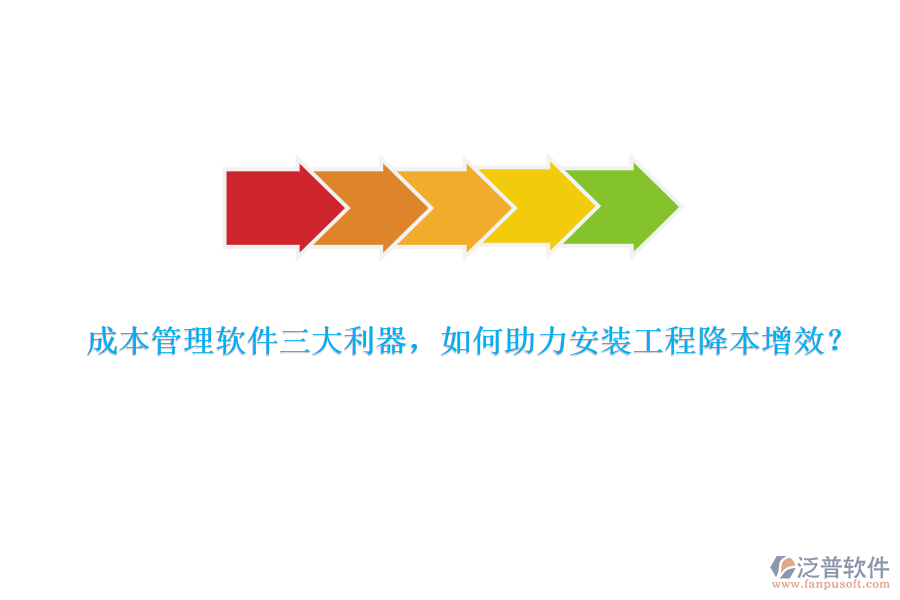 成本管理软件三大利器，如何助力安装工程降本增效？

泛普软件
www.fanpusoft.com